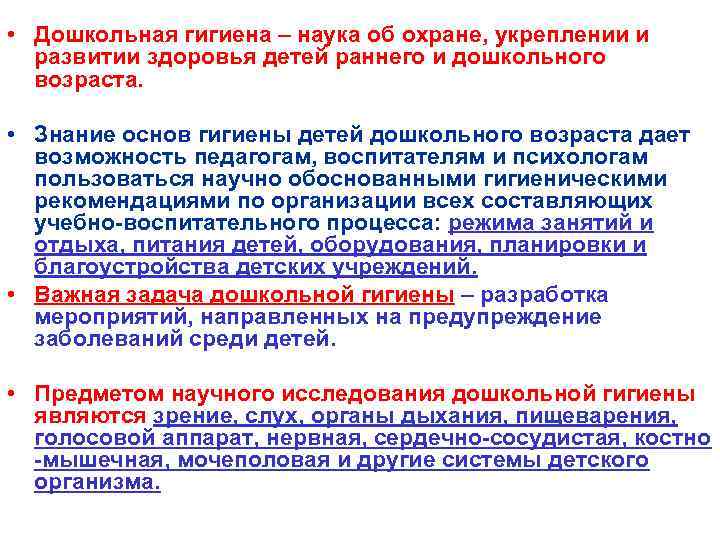 • Дошкольная гигиена – наука об охране, укреплении и развитии здоровья детей раннего и дошкольного возраста.

• Знание основ гигиены детей дошкольного возраста дает возможность педагогам, воспитателям и психологам пользоваться научно обоснованными гигиеническими рекомендациями по организации всех составляющих учебно-воспитательного процесса: режима занятий и отдыха, питания детей, оборудования, планировки и благоустройства детских учреждений.

• Важная задача дошкольной гигиены – разработка мероприятий, направленных на предупреждение заболеваний среди детей.

• Предметом научного исследования дошкольной гигиены являются зрение, слух, органы дыхания, пищеварения, голосовой аппарат, нервная, сердечно-сосудистая, костно-мышечная, мочеполовая и другие системы детского организма.